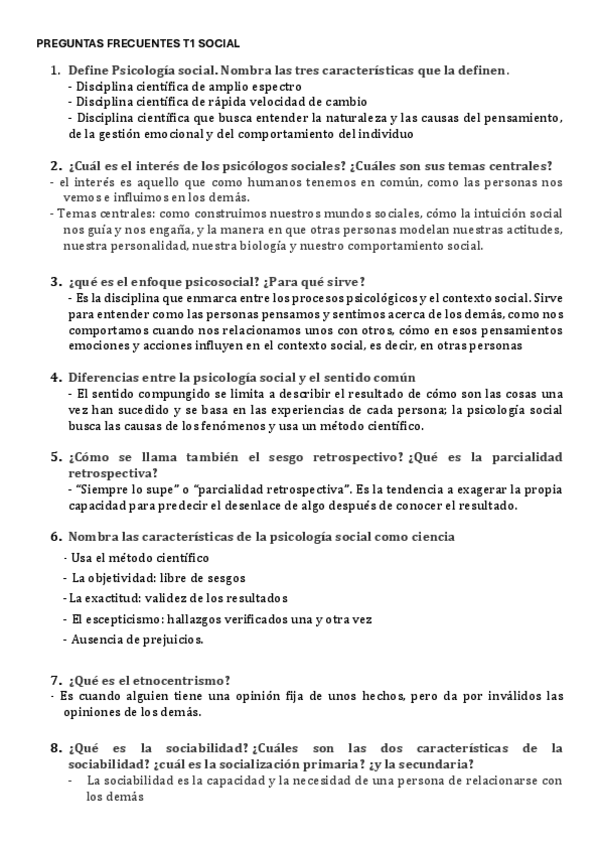 PREGUNTAS FRECUENTES T1 SOCIAL

1. Define Psicología social. Nombra las tres características que la definen.
- Disciplina científica de amplio espectro
- Disciplina científica de rápida velocidad de cambio
- Disciplina científica que busca entender la naturaleza y las causas del pensamiento, de la gestión emocional y del comportamiento del individuo

2. ¿Cuál es el interés de los psicólogos sociales? ¿Cuáles son sus temas centrales?
- el interés es aquello que como humanos tenemos en común, como las personas nos vemos e influimos en los demás.
- Temas centrales: como construimos nuestros mundos sociales, cómo la intuición social nos guía y nos engaña, y la manera en que otras personas modelan nuestras actitudes, nuestra personalidad, nuestra biología y nuestro comportamiento social.

3. ¿qué es el enfoque psicosocial? ¿Para qué sirve?
- Es la disciplina que enmarca entre los procesos psicológicos y el contexto social. Sirve para entender como las personas pensamos y sentimos acerca de los demás, como nos comportamos cuando nos relacionamos unos con otros, cómo en esos pensamientos emociones y acciones influyen en el contexto social, es decir, en otras personas

4. Diferencias entre la psicología social y el sentido común
- El sentido compungido se limita a describir el resultado de cómo son las cosas una vez han sucedido y se basa en las experiencias de cada persona; la psicología social busca las causas de los fenómenos y usa un método científico.

5. ¿Cómo se llama también el sesgo retrospectivo? ¿Qué es la parcialidad retrospectiva?
- "Siempre lo supe" o "parcialidad retrospectiva". Es la tendencia a exagerar la propia capacidad para predecir el desenlace de algo después de conocer el resultado.

6. Nombra las características de la psicología social como ciencia
- Usa el método científico
- La objetividad: libre de sesgos
- La exactitud: validez de los resultados
- El escepticismo: hallazgos verificados una y otra vez
- Ausencia de prejuicios.

7. ¿Qué es el etnocentrismo?
- Es cuando alguien tiene una opinión fija de unos hechos, pero da por inválidos las opiniones de los demás.

8. ¿Qué es la sociabilidad? ¿Cuáles son las dos características de la sociabilidad? ¿cuál es la socialización primaria? ¿y la secundaria?
- La sociabilidad es la capacidad y la necesidad de una persona de relacionarse con los demás